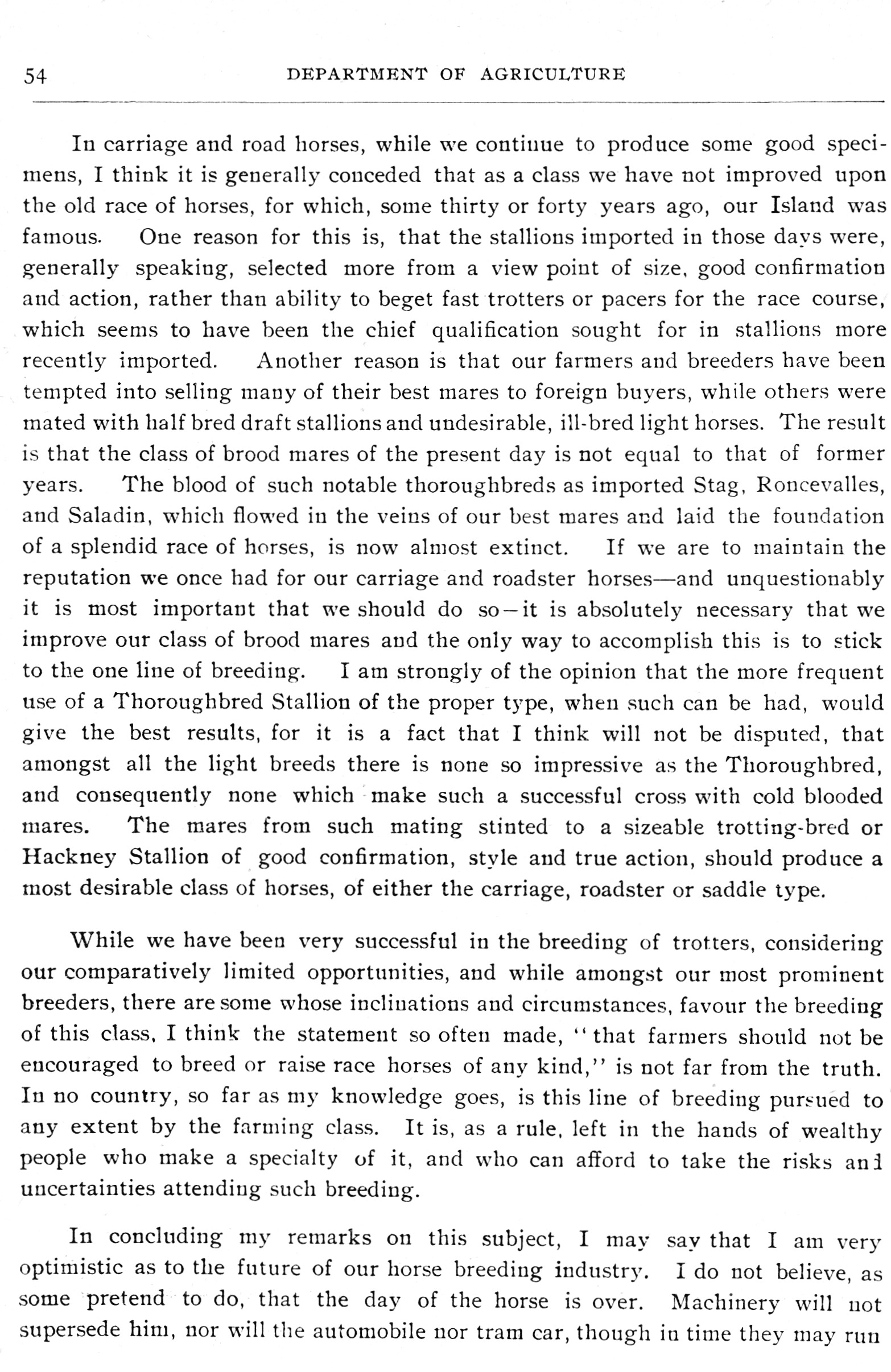 54 DEPARTMENT OF AGRICULTURE

In carriage and road horses, while we continue to produce some good specimens, I think it is generally conceded that as a class we have not improved upon the old race of horses, for which, some thirty or forty years ago, our Island was famous. One reason for this is, that the stallions imported in those days were, generally speaking, selected more from a view point of size, good confirmation and action, rather than ability to beget fast trotters or pacers for the race course, which seems to have been the chief qualification sought for in stallions more recently imported. Another reason is that our farmers and breeders have been tempted into selling many of their best mares to foreign buyers, while others were mated with half bred draft stallions and undesirable, ill-bred light horses. The result is that the class of brood mares of the present day is not equal to that of former years. The blood of such notable thoroughbreds as imported Stag, Roncevalles, and Saladin, which flowed in the veins of our best mares and laid the foundation of a splendid race of horses, is now almost extinct. If we are to maintain the reputation we once had for our carriage and roadster horses—and unquestionably it is most important that we should do so—it is absolutely necessary that we improve our class of brood mares and the only way to accomplish this is to stick to the one line of breeding. I am strongly of the opinion that the more frequent use of a Thoroughbred Stallion of the proper type, when such can be had, would give the best results, for it is a fact that I think will not be disputed, that amongst all the light breeds there is none so impressive as the Thoroughbred, and consequently none which make such a successful cross with cold blooded mares. The mares from such mating stinted to a sizeable trotting-bred or Hackney Stallion of good confirmation, style and true action, should produce a most desirable class of horses, of either the carriage, roadster or saddle type.

While we have been very successful in the breeding of trotters, considering our comparatively limited opportunities, and while amongst our most prominent breeders, there are some whose inclinations and circumstances, favour the breeding of this class, I think the statement so often made, "that farmers should not be encouraged to breed or raise race horses of any kind," is not far from the truth. In no country, so far as my knowledge goes, is this line of breeding pursued to any extent by the farming class. It is, as a rule, left in the hands of wealthy people who make a specialty of it, and who can afford to take the risks and uncertainties attending such breeding.

In concluding my remarks on this subject, I may say that I am very optimistic as to the future of our horse breeding industry. I do not believe, as some pretend to do, that the day of the horse is over. Machinery will not supersede him, nor will the automobile nor tram car, though in time they may run